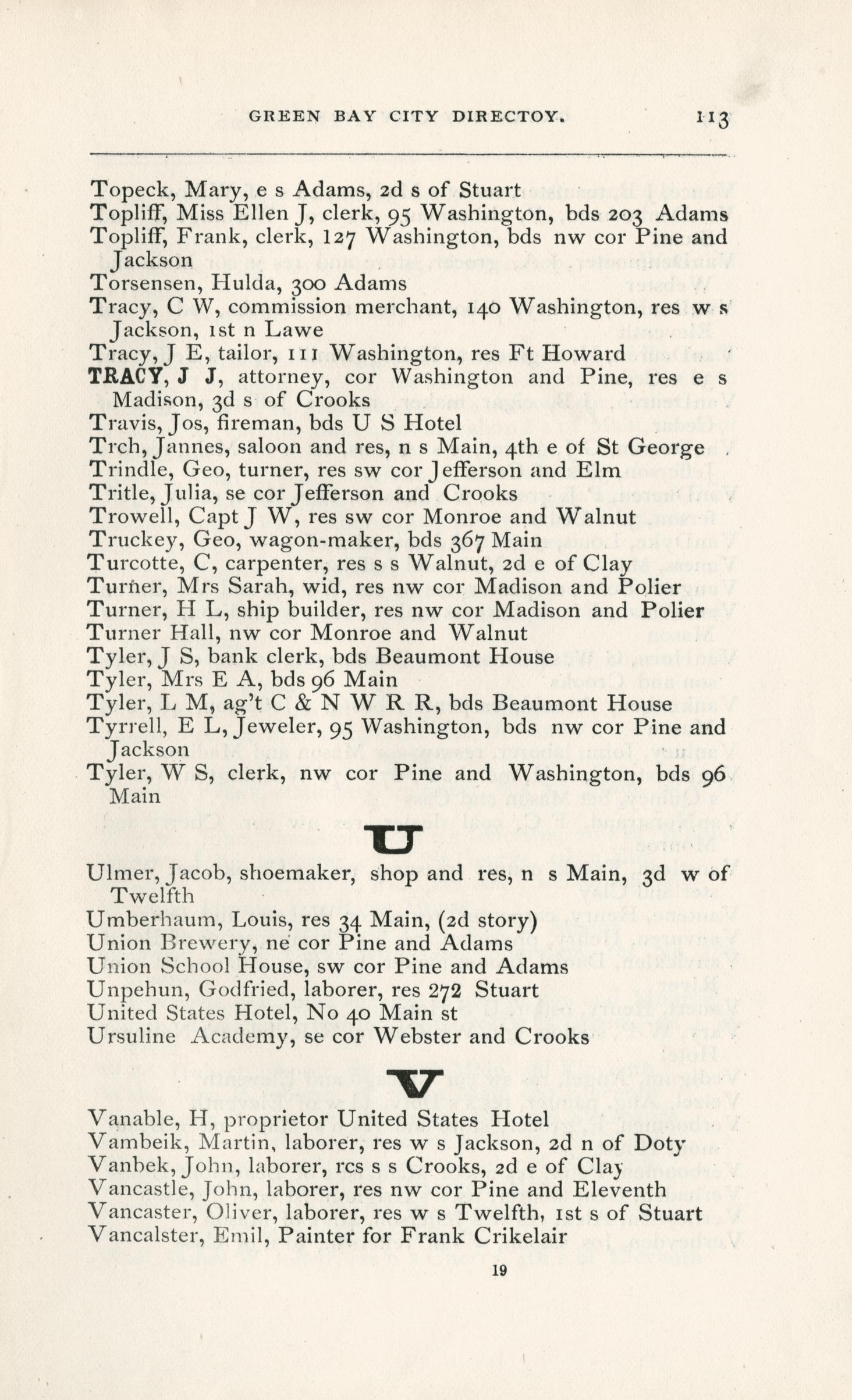 GREEN BAY CITY DIRECTOY. 113

Topeck, Mary, e s Adams, 2d s of Stuart
Topliff, Miss Ellen J, clerk, 95 Washington, bds 203 Adams
Topliff, Frank, clerk, 127 Washington, bds nw cor Pine and Jackson
Torsensen, Hulda, 300 Adams
Tracy, C W, commission merchant, 140 Washington, res w s Jackson, 1st n Lawe
Tracy, J E, tailor, 111 Washington, res Ft Howard
TRACY, J J, attorney, cor Washington and Pine, res e s Madison, 3d s of Crooks
Travis, Jos, fireman, bds U S Hotel
Trch, Jannes, saloon and res, n s Main, 4th e of St George
Trindle, Geo, turner, res sw cor Jefferson and Elm
Tritle, Julia, se cor Jefferson and Crooks
Trowell, Capt J W, res sw cor Monroe and Walnut
Truckey, Geo, wagon-maker, bds 367 Main
Turcotte, C, carpenter, res s s Walnut, 2d e of Clay
Turner, Mrs Sarah, wid, res nw cor Madison and Polier
Turner, H L, ship builder, res nw cor Madison and Polier
Turner Hall, nw cor Monroe and Walnut
Tyler, J S, bank clerk, bds Beaumont House
Tyler, Mrs E A, bds 96 Main
Tyler, L M, ag't C & N W R R, bds Beaumont House
Tyrrell, E L, Jeweler, 95 Washington, bds nw cor Pine and Jackson
Tyler, W S, clerk, nw cor Pine and Washington, bds 96 Main

U

Ulmer, Jacob, shoemaker, shop and res, n s Main, 3d w of Twelfth
Umberhaum, Louis, res 34 Main, (2d story)
Union Brewery, ne cor Pine and Adams
Union School House, sw cor Pine and Adams
Unpehun, Godfried, laborer, res 272 Stuart
United States Hotel, No 40 Main st
Ursuline Academy, se cor Webster and Crooks

V

Vanable, H, proprietor United States Hotel
Vambeik, Martin, laborer, res w s Jackson, 2d n of Doty
Vanbek, John, laborer, rcs s s Crooks, 2d e of Clay
Vancastle, John, laborer, res nw cor Pine and Eleventh
Vancaster, Oliver, laborer, res w s Twelfth, 1st s of Stuart
Vancalster, Emil, Painter for Frank Crikelair

19